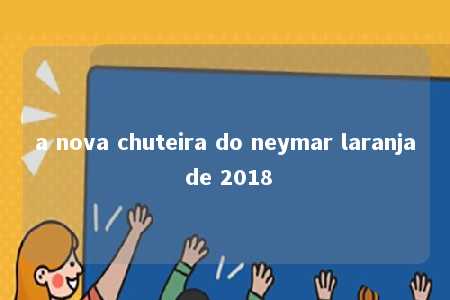 a nova chuteira do neymar laranja de 2018